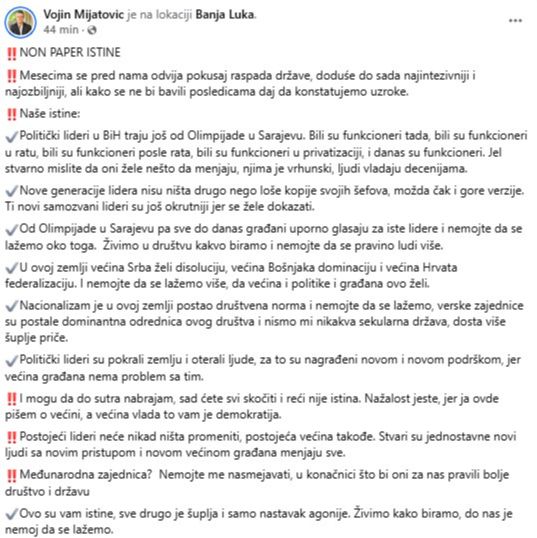 Vojin Mijatovic je na lokaciji Banja Luka.
44 min ·

‼️NON PAPER ISTINE

‼️Mesecima se pred nama odvija pokusaj raspada države, doduše do sada najintezivniji i najozbiljniji, ali kako se ne bi bavili posledicama daj da konstatujemo uzroke.

‼️Naše istine:

✔️Politički lideri u BiH traju još od Olimpijade u Sarajevu. Bili su funkcioneri tada, bili su funkcioneri u ratu, bili su funkcioneri posle rata, bili su funkcioneri u privatizaciji, i danas su funkcioneri. Jel stvarno mislite da oni žele nešto da menjaju, njima je vrhunski, ljudi vladaju decenijama.

✔️Nove generacije lidera nisu ništa drugo nego loše kopije svojih šefova, možda čak i gore verzije. Ti novi samozvani lideri su još okrutniji jer se žele dokazati.

✔️Od Olimpijade u Sarajevu pa sve do danas građani uporno glasaju za iste lidere i nemojte da se lažemo oko toga. Živimo u društvu kakvo biramo i nemojte da se pravino ludi više.

✔️U ovoj zemlji većina Srba želi disoluciju, većina Bošnjaka dominaciju i većina Hrvata federalizaciju. I nemojte da se lažemo više, da većina i politike i građana ovo želi.

✔️Nacionalizam je u ovoj zemlji postao društvena norma i nemojte da se lažemo, verske zajednice su postale dominantna odrednica ovog društva i nismo mi nikakva sekularna država, dosta više šuplje priče.

✔️Politički lideri su pokrali zemlju i oterali ljude, za to su nagrađeni novom i novom podrškom, jer većina građana nema problem sa tim.

‼️I mogu da do sutra nabrajam, sad ćete svi skočiti i reći nije istina. Nažalost jeste, jer ja ovde pišem o većini, a većina vlada to vam je demokratija.

‼️Postojeći lideri neće nikad ništa promeniti, postojeća većina takođe. Stvari su jednostavne novi ljudi sa novim pristupom i novom većinom građana menjaju sve.

‼️Međunarodna zajednica? Nemojte me nasmejavati, u konačnici što bi oni za nas pravili bolje društvo i državu

✔️Ovo su vam istine, sve drugo je šuplja i samo nastavak agonije. Živimo kako biramo, do nas je nemoj da se lažemo.